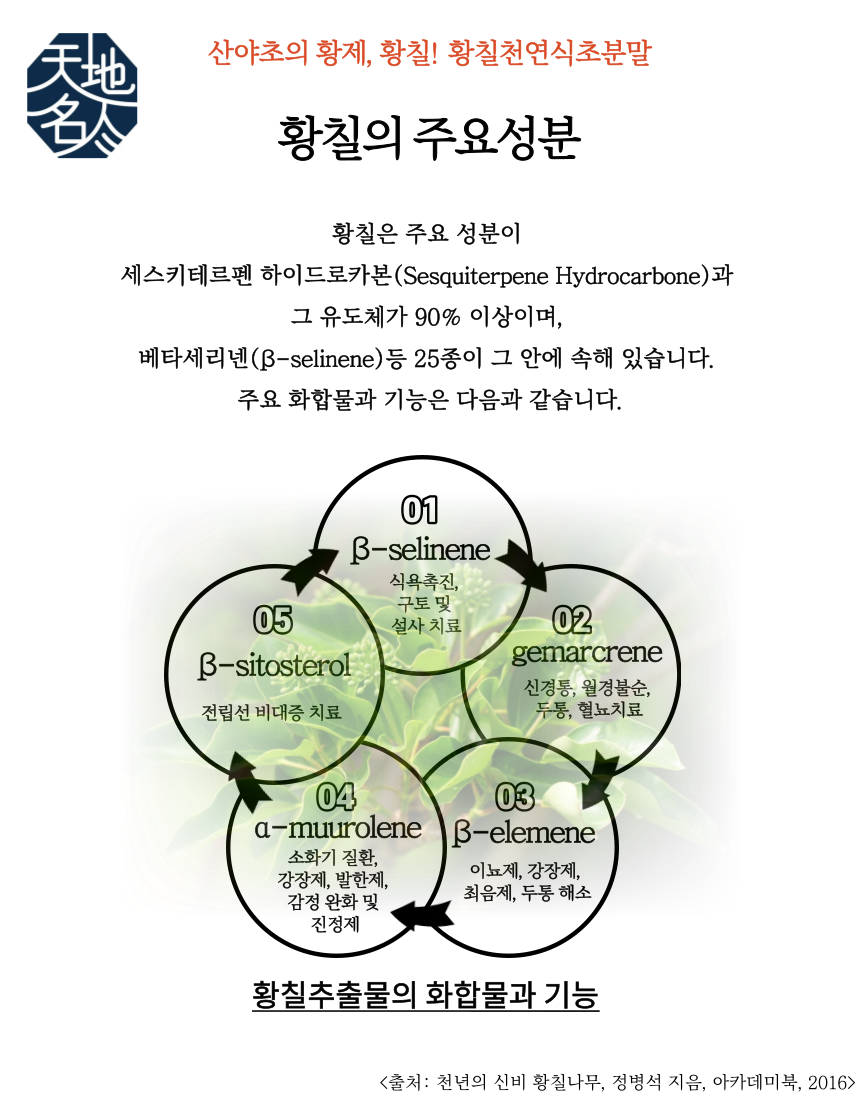 天地名人

산야초의 황제, 황칠! 황칠천연식초분말

황칠의 주요성분

황칠은 주요 성분이
세스키테르펜 하이드로카본(Sesquiterpene Hydrocarbone)과
그 유도체가 90% 이상이며,
베타세리넨(β-selinene)등 25종이 그 안에 속해 있습니다.
주요 화합물과 기능은 다음과 같습니다.

01
β-selinene
식욕촉진,
구토 및
설사 치료

02
gemarcrene
신경통, 월경불순,
두통, 혈뇨치료

03
β-elemene
이뇨제, 강장제,
최음제, 두통 해소

04
α-muurolene
소화기 질환,
강장제, 발한제,
감정 완화 및
진정제

05
β-sitosterol
전립선 비대증 치료

황칠추출물의 화합물과 기능

<출처: 천년의 신비 황칠나무, 정병석 지음, 아카데미북, 2016>